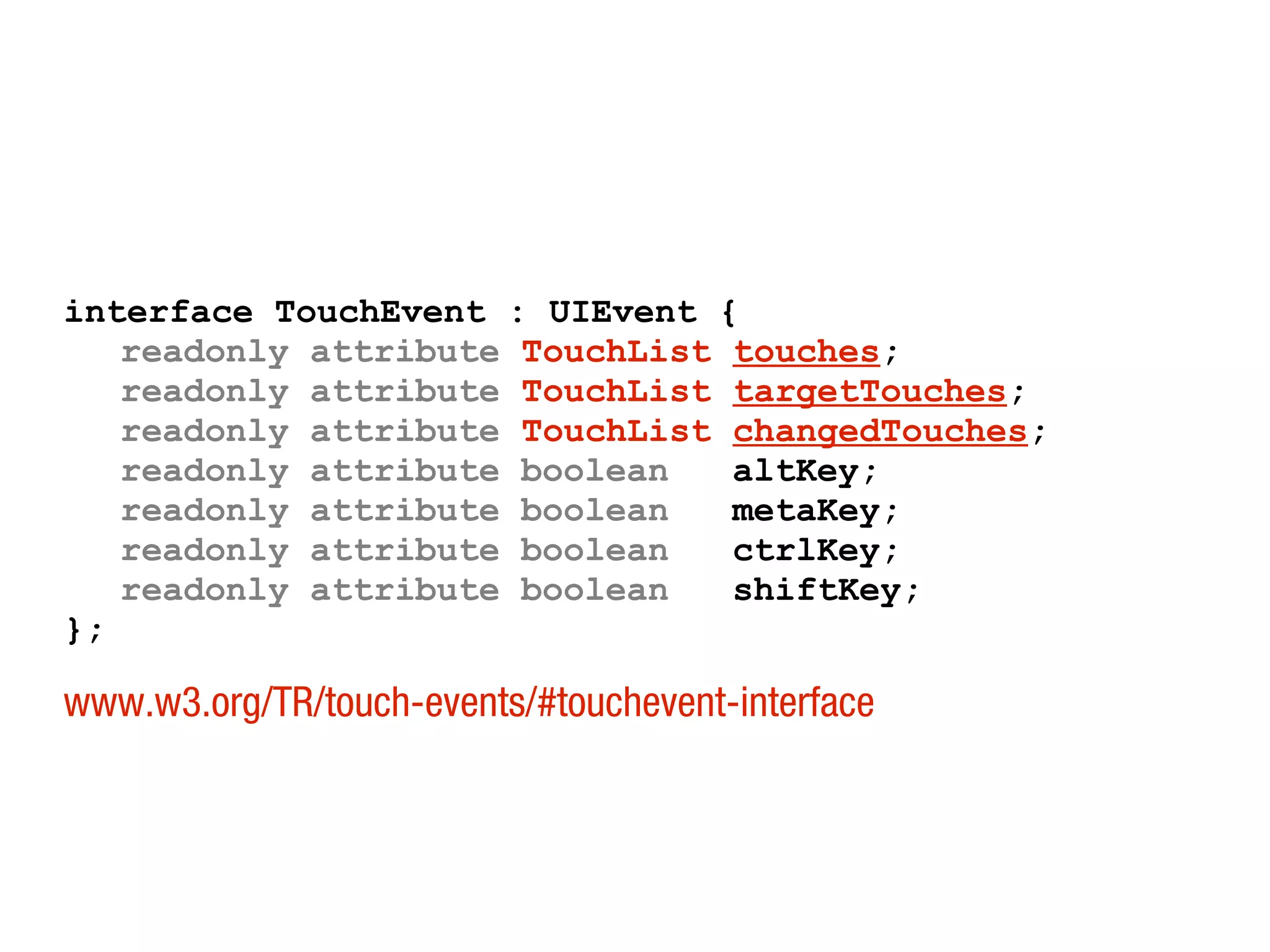 interface TouchEvent : UIEvent {
   readonly attribute TouchList touches;
   readonly attribute TouchList targetTouches;
   readonly attribute TouchList changedTouches;
   readonly attribute boolean   altKey;
   readonly attribute boolean   metaKey;
   readonly attribute boolean   ctrlKey;
   readonly attribute boolean   shiftKey;
};

www.w3.org/TR/touch-events/#touchevent-interface